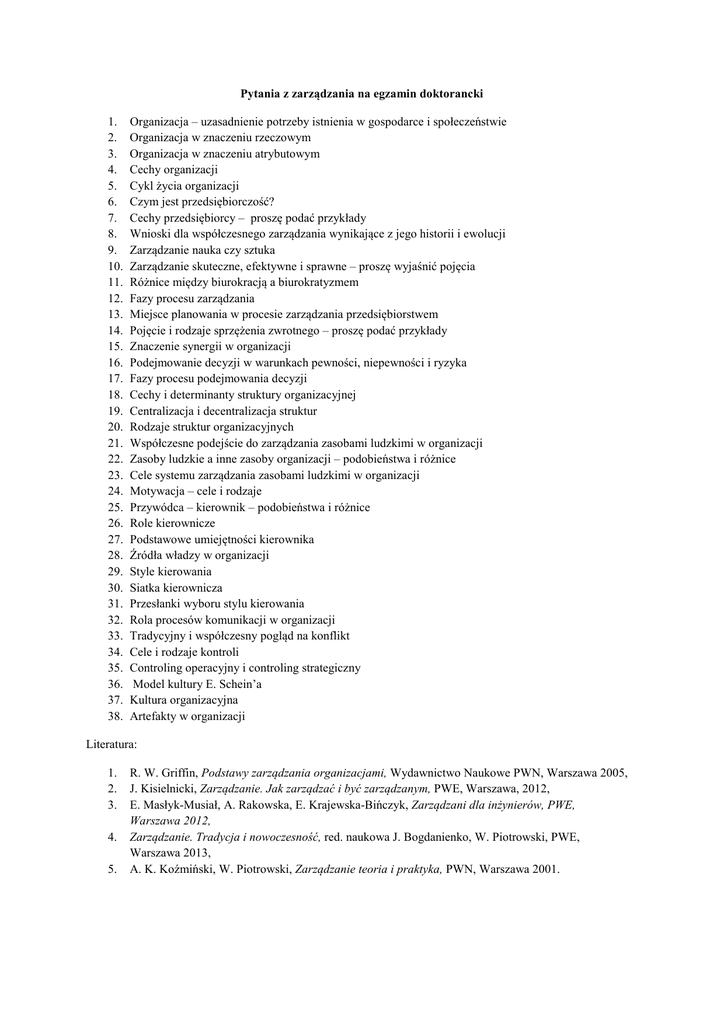 Pytania z zarządzania na egzamin doktorancki

1. Organizacja – uzasadnienie potrzeby istnienia w gospodarce i społeczeństwie
2. Organizacja w znaczeniu rzeczowym
3. Organizacja w znaczeniu atrybutowym
4. Cechy organizacji
5. Cykl życia organizacji
6. Czym jest przedsiębiorczość?
7. Cechy przedsiębiorcy – proszę podać przykłady
8. Wnioski dla współczesnego zarządzania wynikające z jego historii i ewolucji
9. Zarządzanie nauka czy sztuka
10. Zarządzanie skuteczne, efektywne i sprawne – proszę wyjaśnić pojęcia
11. Różnice między biurokracją a biurokratyzmem
12. Fazy procesu zarządzania
13. Miejsce planowania w procesie zarządzania przedsiębiorstwem
14. Pojęcie i rodzaje sprzężenia zwrotnego – proszę podać przykłady
15. Znaczenie synergii w organizacji
16. Podejmowanie decyzji w warunkach pewności, niepewności i ryzyka
17. Fazy procesu podejmowania decyzji
18. Cechy i determinanty struktury organizacyjnej
19. Centralizacja i decentralizacja struktur
20. Rodzaje struktur organizacyjnych
21. Współczesne podejście do zarządzania zasobami ludzkimi w organizacji
22. Zasoby ludzkie a inne zasoby organizacji – podobieństwa i różnice
23. Cele systemu zarządzania zasobami ludzkimi w organizacji
24. Motywacja – cele i rodzaje
25. Przywódca – kierownik – podobieństwa i różnice
26. Role kierownicze
27. Podstawowe umiejętności kierownika
28. Źródła władzy w organizacji
29. Style kierowania
30. Siatka kierownicza
31. Przesłanki wyboru stylu kierowania
32. Rola procesów komunikacji w organizacji
33. Tradycyjny i współczesny pogląd na konflikt
34. Cele i rodzaje kontroli
35. Controling operacyjny i controling strategiczny
36. Model kultury E. Schein'a
37. Kultura organizacyjna
38. Artefakty w organizacji

Literatura:

1. R. W. Griffin, Podstawy zarządzania organizacjami, Wydawnictwo Naukowe PWN, Warszawa 2005,
2. J. Kisielnicki, Zarządzanie. Jak zarządzać i być zarządzanym, PWE, Warszawa, 2012,
3. E. Masłyk-Musiał, A. Rakowska, E. Krajewska-Bińczyk, Zarządzani dla inżynierów, PWE, Warszawa 2012,
4. Zarządzanie. Tradycja i nowoczesność, red. naukowa J. Bogdanienko, W. Piotrowski, PWE, Warszawa 2013,
5. A. K. Koźmiński, W. Piotrowski, Zarządzanie teoria i praktyka, PWN, Warszawa 2001.